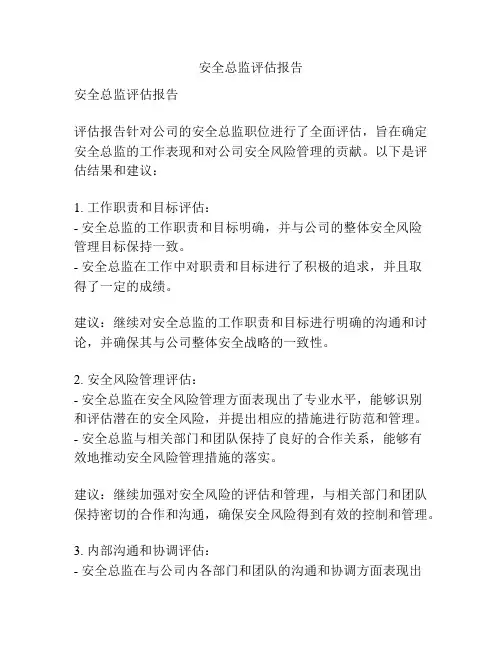 安全总监评估报告

安全总监评估报告

评估报告针对公司的安全总监职位进行了全面评估，旨在确定安全总监的工作表现和对公司安全风险管理的贡献。以下是评估结果和建议：

1. 工作职责和目标评估：
- 安全总监的工作职责和目标明确，并与公司的整体安全风险管理目标保持一致。
- 安全总监在工作中对职责和目标进行了积极的追求，并且取得了一定的成绩。

建议：继续对安全总监的工作职责和目标进行明确的沟通和讨论，并确保其与公司整体安全战略的一致性。

2. 安全风险管理评估：
- 安全总监在安全风险管理方面表现出了专业水平，能够识别和评估潜在的安全风险，并提出相应的措施进行防范和管理。
- 安全总监与相关部门和团队保持了良好的合作关系，能够有效地推动安全风险管理措施的落实。

建议：继续加强对安全风险的评估和管理，与相关部门和团队保持密切的合作和沟通，确保安全风险得到有效的控制和管理。

3. 内部沟通和协调评估：
- 安全总监在与公司内各部门和团队的沟通和协调方面表现出